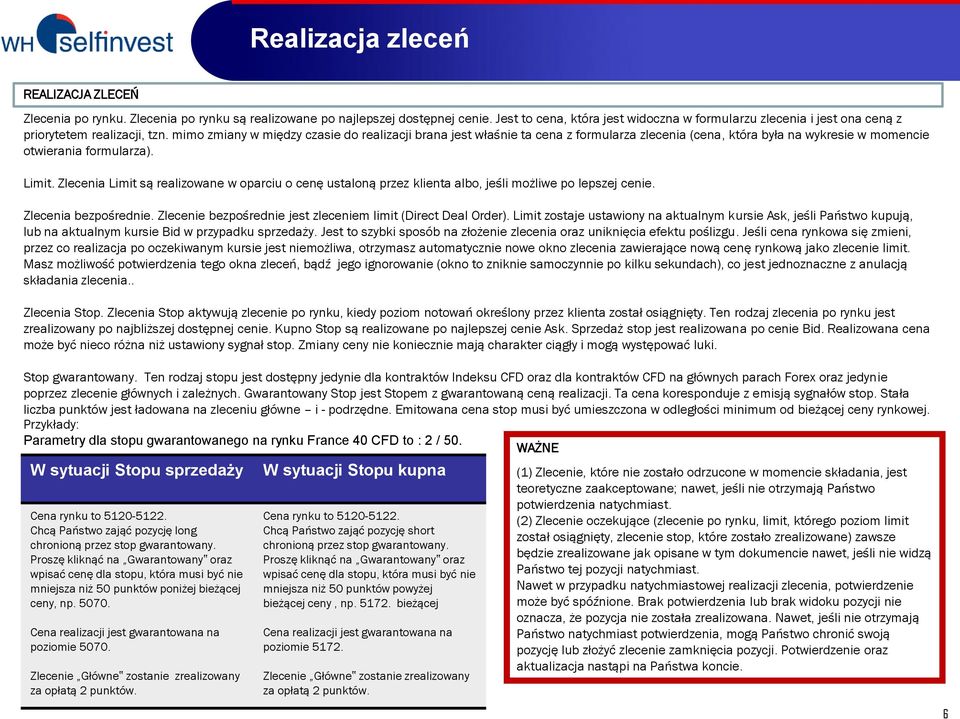 WH selfinvest

Realizacja zleceń

REALIZACJA ZLECEŃ

Zlecenia po rynku. Zlecenia po rynku są realizowane po najlepszej dostępnej cenie. Jest to cena, która jest widoczna w formularzu zlecenia i jest ona ceną z priorytetem realizacji, tzn. mimo zmiany w między czasie do realizacji brana jest właśnie ta cena z formularza zlecenia (cena, która była na wykresie w momencie otwierania formularza).

Limit. Zlecenia Limit są realizowane w oparciu o cenę ustaloną przez klienta albo, jeśli możliwe po lepszej cenie.

Zlecenia bezpośrednie. Zlecenie bezpośrednie jest zleceniem limit (Direct Deal Order). Limit zostaje ustawiony na aktualnym kursie Ask, jeśli Państwo kupują, lub na aktualnym kursie Bid w przypadku sprzedaży. Jest to szybki sposób na złożenie zlecenia oraz uniknięcia efektu poślizgu. Jeśli cena rynkowa się zmieni, przez co realizacja po oczekiwanym kursie jest niemożliwa, otrzymasz automatycznie nowe okno zlecenia zawierające nową cenę rynkową jako zlecenie limit. Masz możliwość potwierdzenia tego okna zleceń, bądź jego ignorowanie (okno to zniknie samoczynnie po kilku sekundach), co jest jednoznaczne z anulacją składania zlecenia..

Zlecenia Stop. Zlecenia Stop aktywują zlecenie po rynku, kiedy poziom notowań określony przez klienta został osiągnięty. Ten rodzaj zlecenia po rynku jest zrealizowany po najbliższej dostępnej cenie. Kupno Stop są realizowane po najlepszej cenie Ask. Sprzedaż stop jest realizowana po cenie Bid. Realizowana cena może być nieco różna niż ustawiony sygnał stop. Zmiany ceny nie koniecznie mają charakter ciągły i mogą występować luki.

Stop gwarantowany. Ten rodzaj stopu jest dostępny jedynie dla kontraktów Indeksu CFD oraz dla kontraktów CFD na głównych parach Forex oraz jedynie poprzez zlecenie głównych i zależnych. Gwarantowany Stop jest Stopem z gwarantowaną ceną realizacji. Ta cena koresponduje z emisją sygnałów stop. Stała liczba punktów jest ładowana na zleceniu główne – i - podrzędne. Emitowana cena stop musi być umieszczona w odległości minimum od bieżącej ceny rynkowej.
Przykłady:
Parametry dla stopu gwarantowanego na rynku France 40 CFD to : 2 / 50.

| W sytuacji Stopu sprzedaży | W sytuacji Stopu kupna |
|---|---|
| Cena rynku to 5120-5122. Chcą Państwo zająć pozycję long chronioną przez stop gwarantowany. Proszę kliknąć na „Gwarantowany" oraz wpisać cenę dla stopu, która musi być nie mniejsza niż 50 punktów poniżej bieżącej ceny, np. 5070. | Cena rynku to 5120-5122. Chcą Państwo zająć pozycję short chronioną przez stop gwarantowany. Proszę kliknąć na „Gwarantowany" oraz wpisać cenę dla stopu, która musi być nie mniejsza niż 50 punktów powyżej bieżącej ceny , np. 5172. bieżącej |
| Cena realizacji jest gwarantowana na poziomie 5070. | Cena realizacji jest gwarantowana na poziomie 5172. |
| Zlecenie „Główne" zostanie zrealizowany za opłatą 2 punktów. | Zlecenie „Główne" zostanie zrealizowany za opłatą 2 punktów. |

WAŻNE
(1) Zlecenie, które nie zostało odrzucone w momencie składania, jest teoretyczne zaakceptowane; nawet, jeśli nie otrzymają Państwo potwierdzenia natychmiast.
(2) Zlecenie oczekujące (zlecenie po rynku, limit, którego poziom limit został osiągnięty, zlecenie stop, które zostało zrealizowane) zawsze będzie zrealizowane jak opisane w tym dokumencie nawet, jeśli nie widzą Państwo tej pozycji natychmiast.
Nawet w przypadku natychmiastowej realizacji zlecenia, potwierdzenie może być spóźnione. Brak potwierdzenia lub brak widoku pozycji nie oznacza, że pozycja nie została zrealizowana. Nawet, jeśli nie otrzymają Państwo natychmiast potwierdzenia, mogą Państwo chronić swoją pozycję lub złożyć zlecenie zamknięcia pozycji. Potwierdzenie oraz aktualizacja nastąpi na Państwa koncie.

6